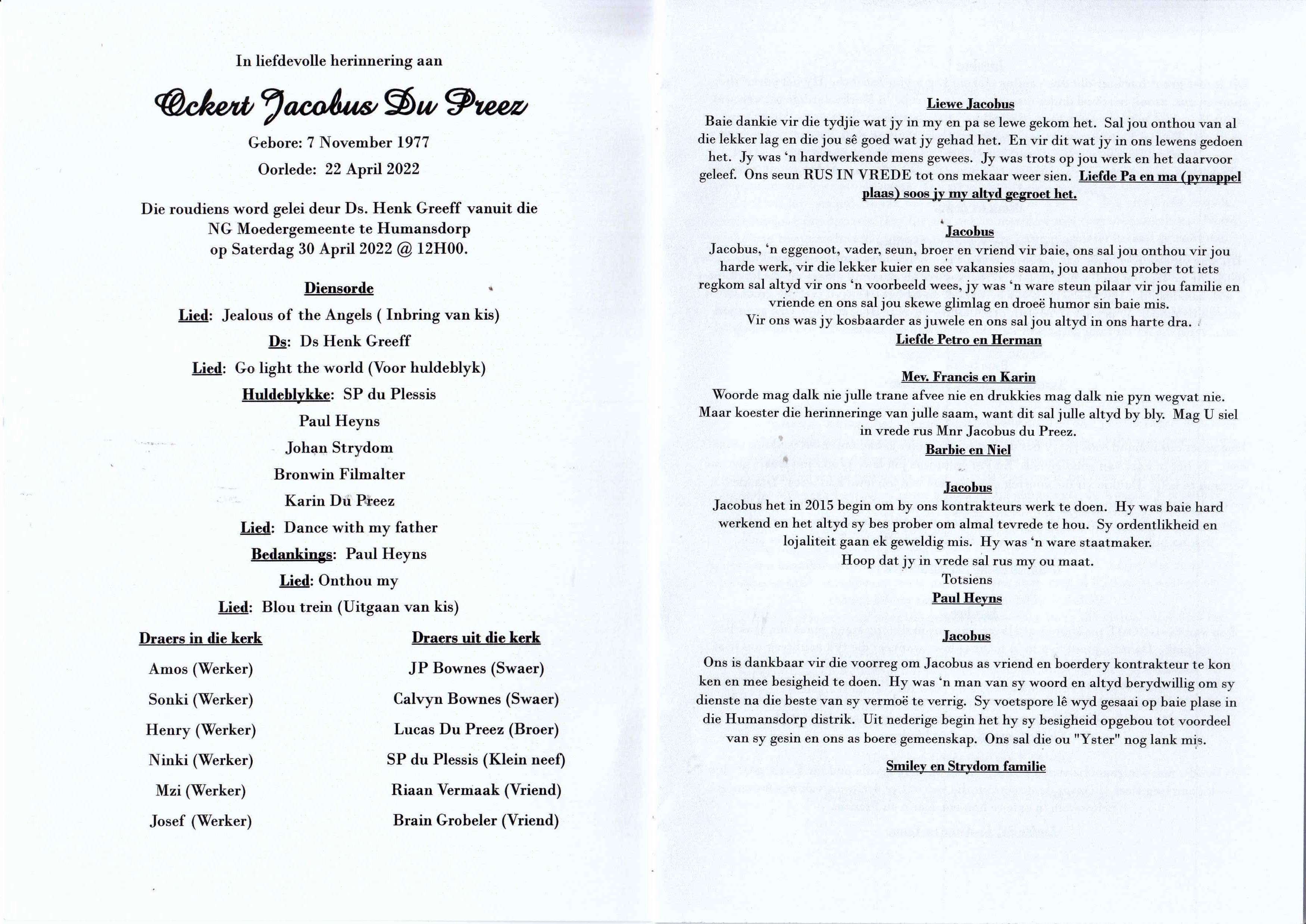 In liefdevolle herinnering aan

Ockert Jacobus Du Preez

Gebore: 7 November 1977

Oorlede: 22 April 2022

Die roudiens word gelei deur Ds. Henk Greeff vanuit die NG Moedergemeente te Humansdorp op Saterdag 30 April 2022 @ 12H00.

Diensorde

Lied: Jealous of the Angels ( Inbring van kis)

Ds: Ds Henk Greeff

Lied: Go light the world (Voor huldeblyk)

Huldeblykke: SP du Plessis

Paul Heyns

Johan Strydom

Bronwin Filmalter

Karin Du Preez

Lied: Dance with my father

Bedankings: Paul Heyns

Lied: Onthou my

Lied: Blou trein (Uitgaan van kis)

Draers in die kerk

Amos (Werker)

Sonki (Werker)

Henry (Werker)

Ninki (Werker)

Mzi (Werker)

Josef (Werker)

Draers uit die kerk

JP Bownes (Swaer)

Calvyn Bownes (Swaer)

Lucas Du Preez (Broer)

SP du Plessis (Klein neef)

Riaan Vermaak (Vriend)

Brain Grobeler (Vriend)

Liewe Jacobus

Baie dankie vir die tydjie wat jy in my en pa se lewe gekom het. Sal jou onthou van al die lekker lag en die jou sê goed wat jy gehad het. En vir dit wat jy in ons lewens gedoen het. Jy was 'n hardwerkende mens gewees. Jy was trots op jou werk en het daarvoor geleef. Ons seun RUS IN VREDE tot ons mekaar weer sien. Liefde Pa en ma (pynappel plaas) soos jy my altyd gegroet het.

Jacobus

Jacobus, 'n eggenoot, vader, seun, broer en vriend vir baie, ons sal jou onthou vir jou harde werk, vir die lekker kuier en see vakansies saam, jou aanhou prober tot iets regkom sal altyd vir ons 'n voorbeeld wees, jy was 'n ware steun pilaar vir jou familie en vriende en ons sal jou skewe glimlag en droeë humor sin baie mis.
Vir ons was jy kosbaarder as juwele en ons sal jou altyd in ons harte dra.

Liefde Petro en Herman

Mev. Francis en Karin

Woorde mag dalk nie julle trane afvee nie en drukkies mag dalk nie pyn wegvat nie. Maar koester die herinneringe van julle saam, want dit sal julle altyd by bly. Mag U siel in vrede rus Mnr Jacobus du Preez.

Barbie en Niel

Jacobus

Jacobus het in 2015 begin om by ons kontrakteurs werk te doen. Hy was baie hard werkend en het altyd sy bes prober om almal tevrede te hou. Sy ordentlikheid en lojaliteit gaan ek geweldig mis. Hy was 'n ware staatmaker.
Hoop dat jy in vrede sal rus my ou maat.
Totsiens

Paul Heyns

Jacobus

Ons is dankbaar vir die voorreg om Jacobus as vriend en boerdery kontrakteur te kon ken en mee besigheid te doen. Hy was 'n man van sy woord en altyd berydwillig om sy dienste na die beste van sy vermoë te verrig. Sy voetspore lê wyd gesaai op baie plase in die Humansdorp distrik. Uit nederige begin het hy sy besigheid opgebou tot voordeel van sy gesin en ons as boere gemeenskap. Ons sal die ou "Yster" nog lank mis.

Smiley en Strydom familie